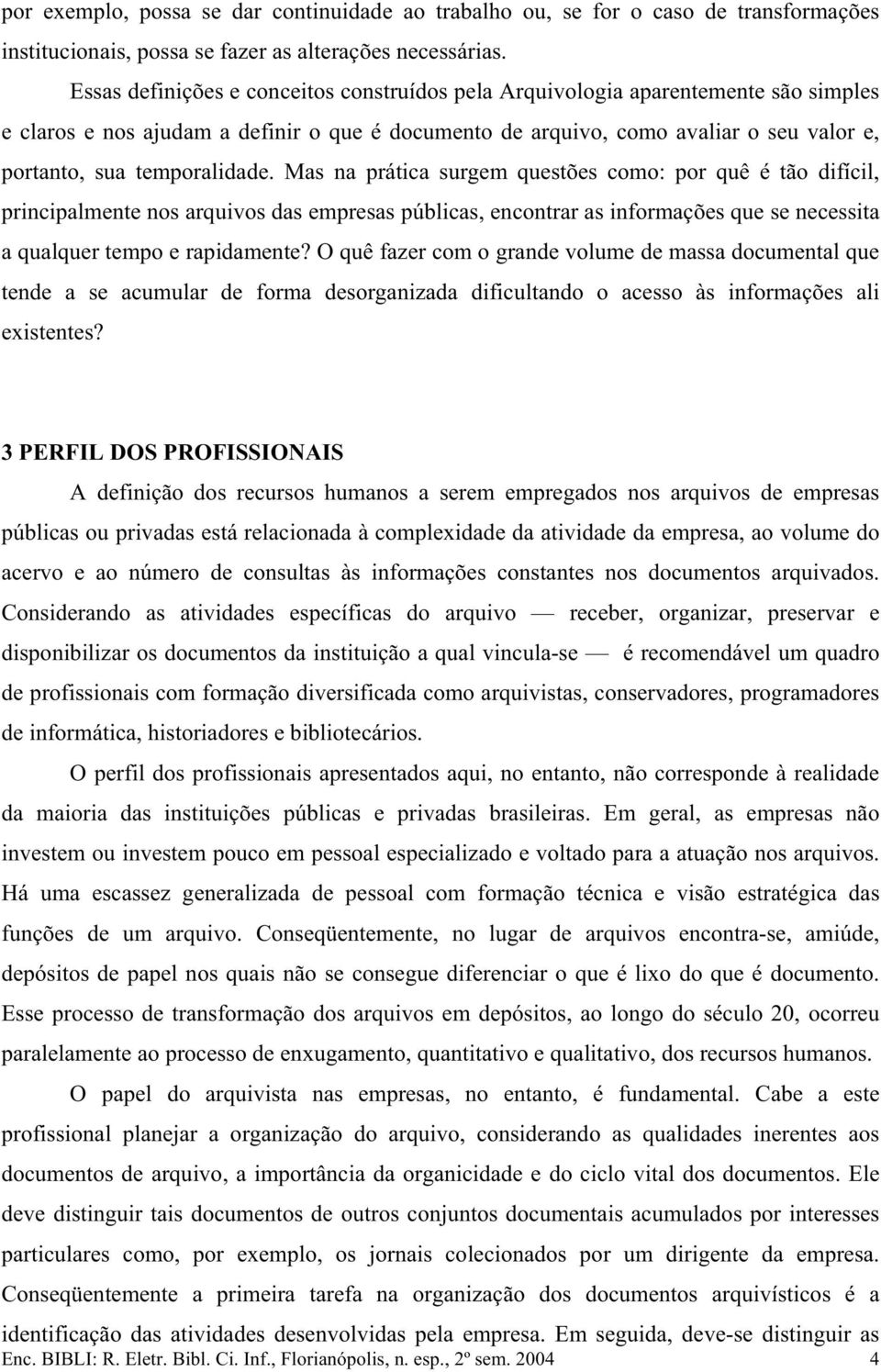 por exemplo, possa se dar continuidade ao trabalho ou, se for o caso de transformações institucionais, possa se fazer as alterações necessárias.

Essas definições e conceitos construídos pela Arquivologia aparentemente são simples e claros e nos ajudam a definir o que é documento de arquivo, como avaliar o seu valor e, portanto, sua temporalidade. Mas na prática surgem questões como: por quê é tão difícil, principalmente nos arquivos das empresas públicas, encontrar as informações que se necessita a qualquer tempo e rapidamente? O quê fazer com o grande volume de massa documental que tende a se acumular de forma desorganizada dificultando o acesso às informações ali existentes?

3 PERFIL DOS PROFISSIONAIS

A definição dos recursos humanos a serem empregados nos arquivos de empresas públicas ou privadas está relacionada à complexidade da atividade da empresa, ao volume do acervo e ao número de consultas às informações constantes nos documentos arquivados. Considerando as atividades específicas do arquivo — receber, organizar, preservar e disponibilizar os documentos da instituição a qual vincula-se — é recomendável um quadro de profissionais com formação diversificada como arquivistas, conservadores, programadores de informática, historiadores e bibliotecários.

O perfil dos profissionais apresentados aqui, no entanto, não corresponde à realidade da maioria das instituições públicas e privadas brasileiras. Em geral, as empresas não investem ou investem pouco em pessoal especializado e voltado para a atuação nos arquivos. Há uma escassez generalizada de pessoal com formação técnica e visão estratégica das funções de um arquivo. Conseqüentemente, no lugar de arquivos encontra-se, amiúde, depósitos de papel nos quais não se consegue diferenciar o que é lixo do que é documento. Esse processo de transformação dos arquivos em depósitos, ao longo do século 20, ocorreu paralelamente ao processo de enxugamento, quantitativo e qualitativo, dos recursos humanos.

O papel do arquivista nas empresas, no entanto, é fundamental. Cabe a este profissional planejar a organização do arquivo, considerando as qualidades inerentes aos documentos de arquivo, a importância da organicidade e do ciclo vital dos documentos. Ele deve distinguir tais documentos de outros conjuntos documentais acumulados por interesses particulares como, por exemplo, os jornais colecionados por um dirigente da empresa. Conseqüentemente a primeira tarefa na organização dos documentos arquivísticos é a identificação das atividades desenvolvidas pela empresa. Em seguida, deve-se distinguir as

Enc. BIBLI: R. Eletr. Bibl. Ci. Inf., Florianópolis, n. esp., 2º sem. 2004 4